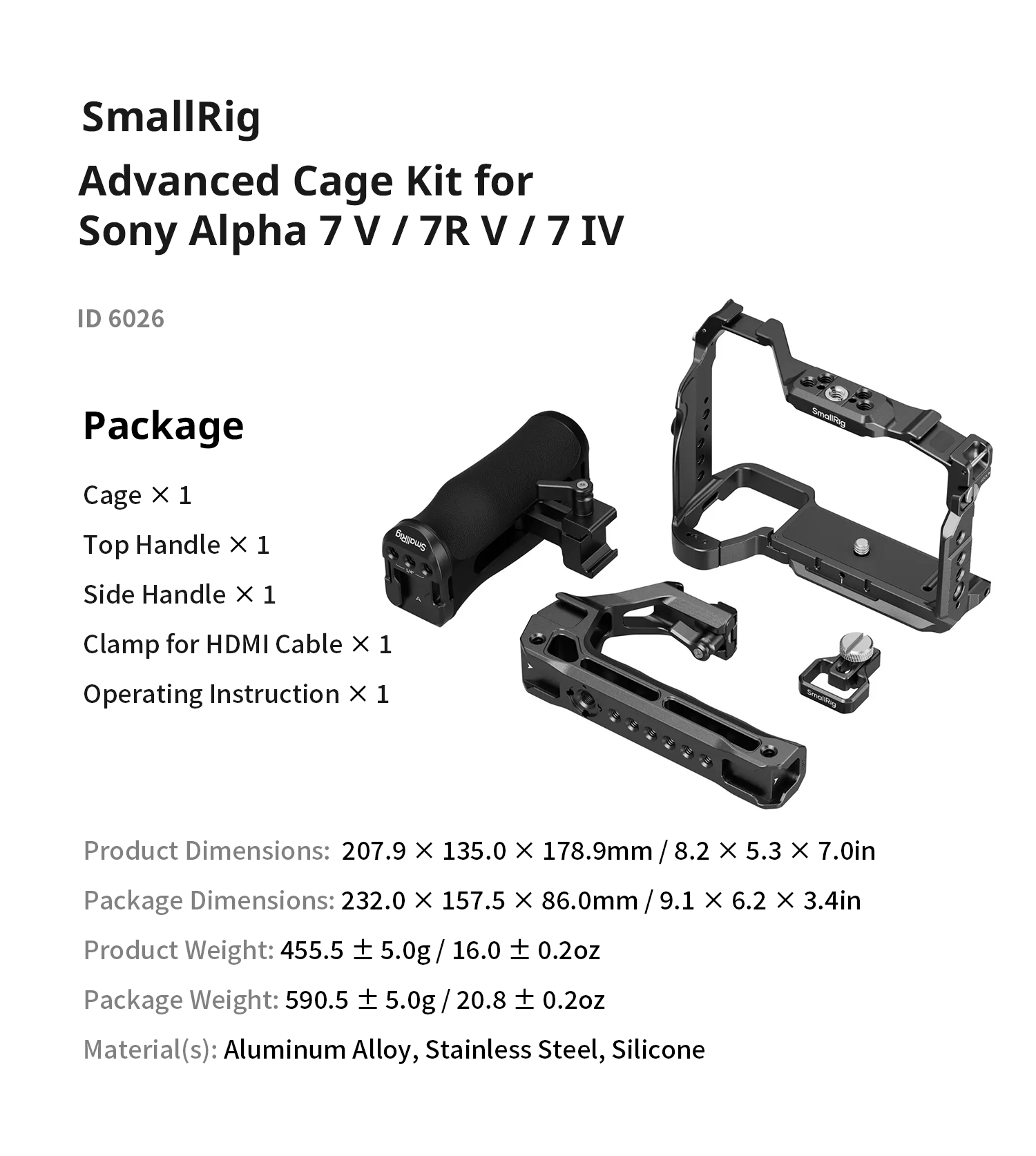 SmallRig

Advanced Cage Kit for Sony Alpha 7 V / 7R V / 7 IV

ID 6026

Package

Cage × 1

Top Handle × 1

Side Handle × 1

Clamp for HDMI Cable × 1

Operating Instruction × 1

SmallRig

SmallRig

SmallRig

Product Dimensions: 207.9 × 135.0 × 178.9mm / 8.2 × 5.3 × 7.0in

Package Dimensions: 232.0 × 157.5 × 86.0mm / 9.1 × 6.2 × 3.4in

Product Weight: 455.5 ± 5.0g / 16.0 ± 0.2oz

Package Weight: 590.5 ± 5.0g / 20.8 ± 0.2oz

Material(s): Aluminum Alloy, Stainless Steel, Silicone